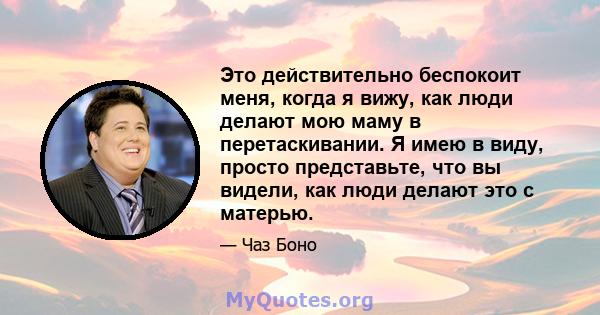 Это действительно беспокоит меня, когда я вижу, как люди делают мою маму в перетаскивании. Я имею в виду, просто представьте, что вы видели, как люди делают это с матерью.

— Чаз Боно

MyQuotes.org